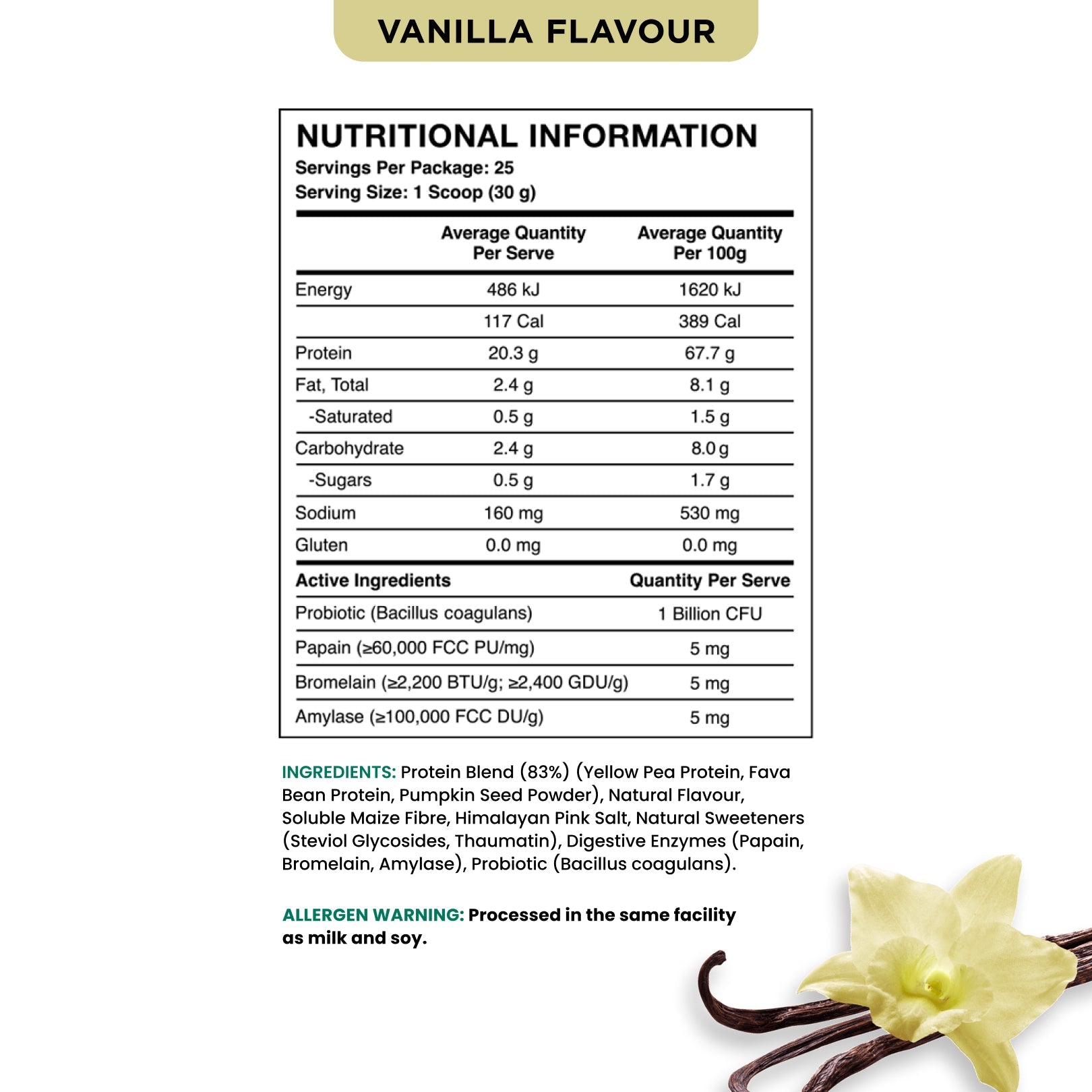 VANILLA FLAVOUR

NUTRITIONAL INFORMATION
Servings Per Package: 25
Serving Size: 1 Scoop (30 g)

| | Average Quantity Per Serve | Average Quantity Per 100g |
|---|---|---|
| Energy | 486 kJ | 1620 kJ |
| | 117 Cal | 389 Cal |
| Protein | 20.3 g | 67.7 g |
| Fat, Total | 2.4 g | 8.1 g |
| -Saturated | 0.5 g | 1.5 g |
| Carbohydrate | 2.4 g | 8.0 g |
| -Sugars | 0.5 g | 1.7 g |
| Sodium | 160 mg | 530 mg |
| Gluten | 0.0 mg | 0.0 mg |

| Active Ingredients | Quantity Per Serve |
|---|---|
| Probiotic (Bacillus coagulans) | 1 Billion CFU |
| Papain (≥60,000 FCC PU/mg) | 5 mg |
| Bromelain (≥2,200 BTU/g; ≥2,400 GDU/g) | 5 mg |
| Amylase (≥100,000 FCC DU/g) | 5 mg |

INGREDIENTS: Protein Blend (83%) (Yellow Pea Protein, Fava Bean Protein, Pumpkin Seed Powder), Natural Flavour, Soluble Maize Fibre, Himalayan Pink Salt, Natural Sweeteners (Steviol Glycosides, Thaumatin), Digestive Enzymes (Papain, Bromelain, Amylase), Probiotic (Bacillus coagulans).

ALLERGEN WARNING: Processed in the same facility as milk and soy.